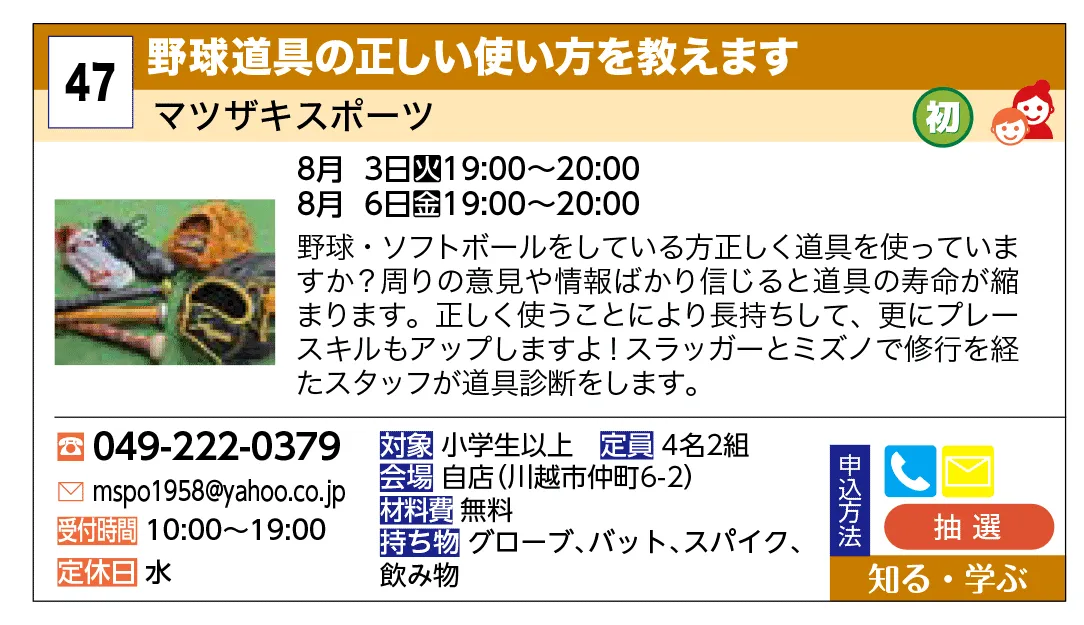 47
野球道具の正しい使い方を教えます
マツザキスポーツ
初

8月 3日火19:00～20:00
8月 6日金19:00～20:00
野球・ソフトボールをしている方正しく道具を使っていますか？周りの意見や情報ばかり信じると道具の寿命が縮まります。正しく使うことにより長持ちして、更にプレースキルもアップしますよ！スラッガーとミズノで修行を経たスタッフが道具診断をします。

049-222-0379
mspo1958@yahoo.co.jp
受付時間 10:00～19:00
定休日 水

対象 小学生以上 定員 4名2組
会場 自店（川越市仲町6-2）
材料費 無料
持ち物 グローブ、バット、スパイク、飲み物

申込方法
抽選
知る・学ぶ